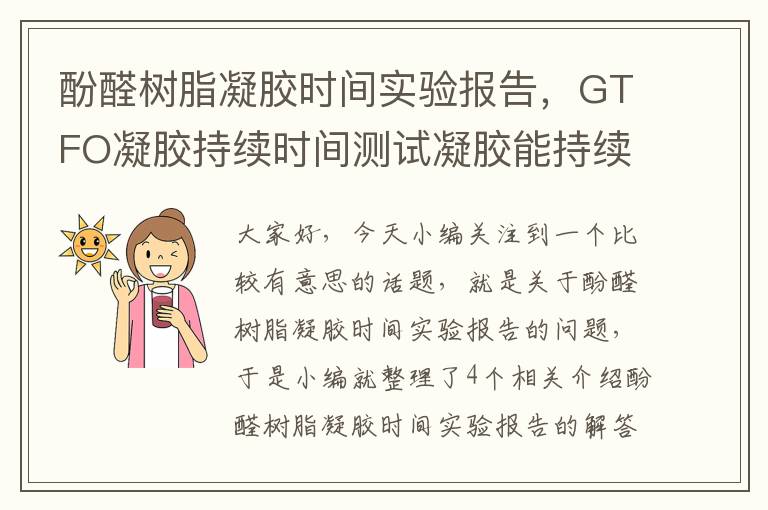 酚醛树脂凝胶时间实验报告，GTFO凝胶持续时间测试凝胶能持续

大家好，今天小编关注到一个比较有意思的话题，就是关于酚醛树脂凝胶时间实验报告的问题，于是小编就整理了4个相关介绍酚醛树脂凝胶时间实验报告的解答